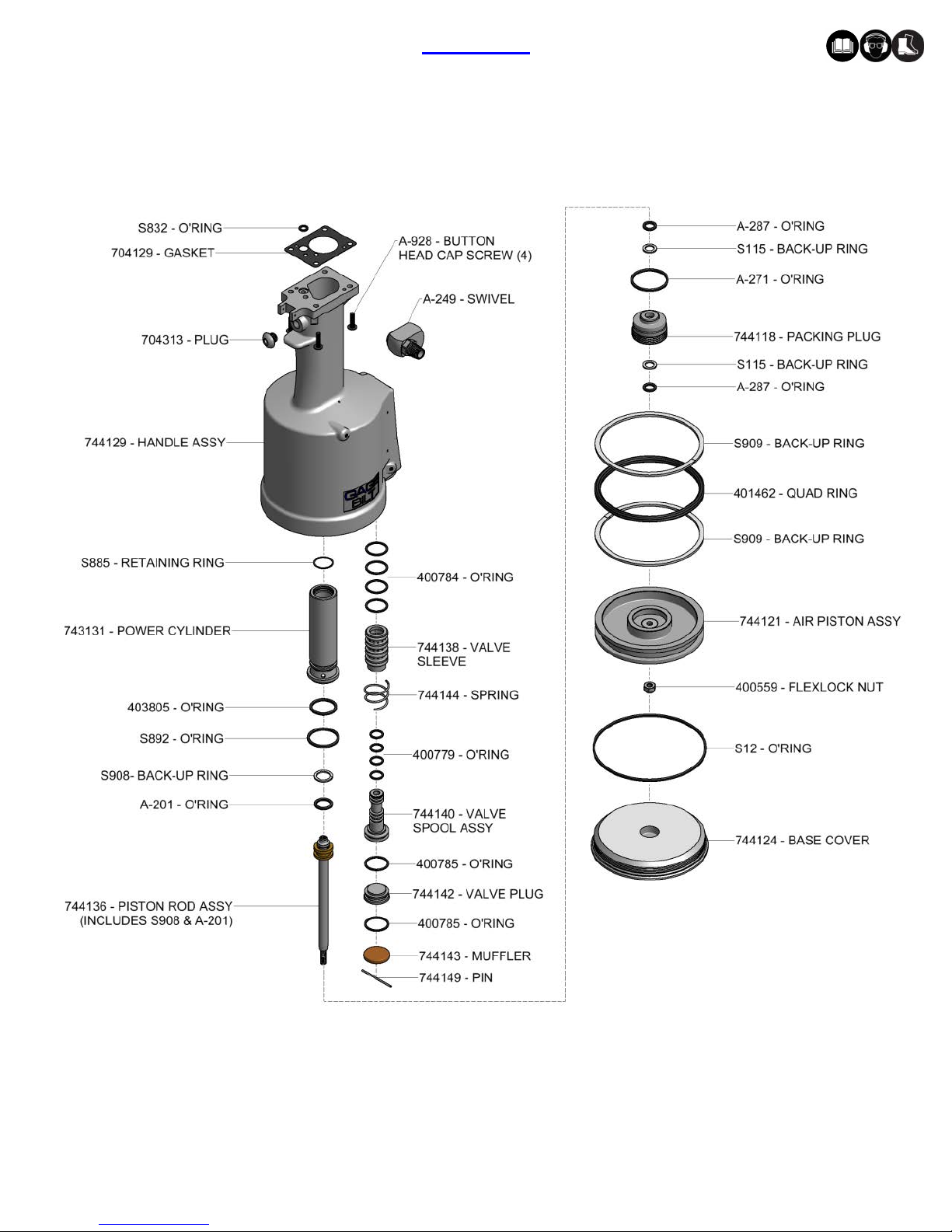 S832 - O'RING
704129 - GASKET
A-928 - BUTTON HEAD CAP SCREW (4)
A-249 - SWIVEL
704313 - PLUG
744129 - HANDLE ASSY
GAGE BILT
S885 - RETAINING RING
743131 - POWER CYLINDER
403805 - O'RING
S892 - O'RING
S908- BACK-UP RING
A-201 - O'RING
744136 - PISTON ROD ASSY (INCLUDES S908 & A-201)
400784 - O'RING
744138 - VALVE SLEEVE
744144 - SPRING
400779 - O'RING
744140 - VALVE SPOOL ASSY
400785 - O'RING
744142 - VALVE PLUG
400785 - O'RING
744143 - MUFFLER
744149 - PIN
A-287 - O'RING
S115 - BACK-UP RING
A-271 - O'RING
744118 - PACKING PLUG
S115 - BACK-UP RING
A-287 - O'RING
S909 - BACK-UP RING
401462 - QUAD RING
S909 - BACK-UP RING
744121 - AIR PISTON ASSY
400559 - FLEXLOCK NUT
S12 - O'RING
744124 - BASE COVER